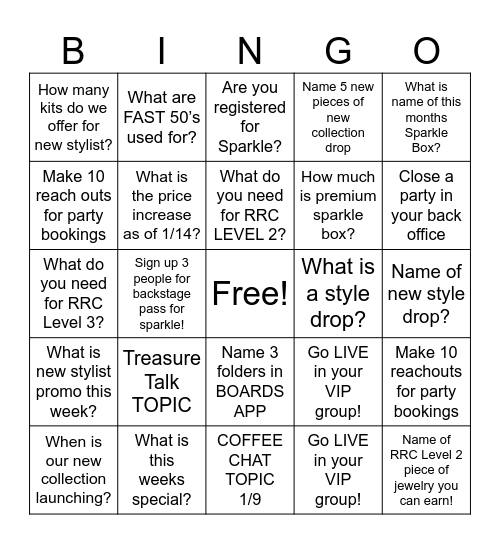 | B | I | N | G | O |
|---|---|---|---|---|
| How many kits do we offer for new stylist? | What are FAST 50's used for? | Are you registered for Sparkle? | Name 5 new pieces of new collection drop | What is name of this months Sparkle Box? |
| Make 10 reach outs for party bookings | What is the price increase as of 1/14? | What do you need for RRC LEVEL 2? | How much is premium sparkle box? | Close a party in your back office |
| What do you need for RRC Level 3? | Sign up 3 people for backstage pass for sparkle! | Free! | What is a style drop? | Name of new style drop? |
| What is new stylist promo this week? | Treasure Talk TOPIC | Name 3 folders in BOARDS APP | Go LIVE in your VIP group! | Make 10 reachouts for party bookings |
| When is our new collection launching? | What is this weeks special? | COFFEE CHAT TOPIC 1/9 | Go LIVE in your VIP group! | Name of RRC Level 2 piece of jewelry you can earn! |